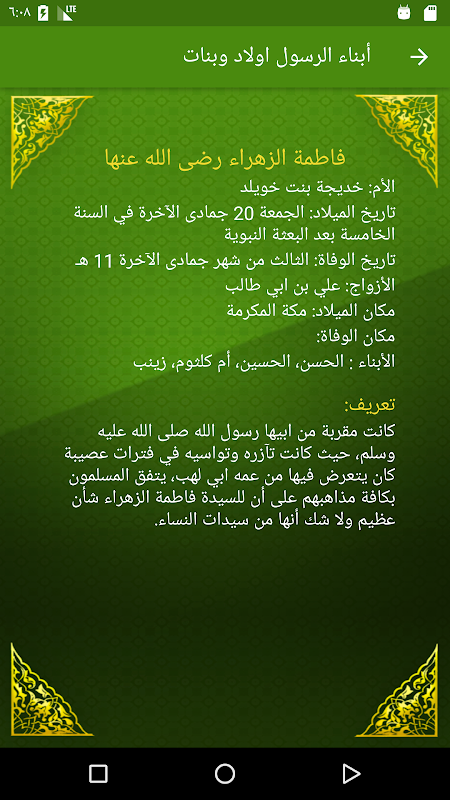 ٦:٠٨ LTE

أبناء الرسول اولاد وبنات

فاطمة الزهراء رضى الله عنها
الأم: خديجة بنت خويلد
تاريخ الميلاد: الجمعة 20 جمادى الآخرة في السنة الخامسة بعد البعثة النبوية
تاريخ الوفاة: الثالث من شهر جمادى الآخرة 11 هـ
الأزواج: علي بن ابي طالب
مكان الميلاد: مكة المكرمة
مكان الوفاة:
الأبناء : الحسن، الحسين، أم كلثوم، زينب

تعريف:
كانت مقربة من ابيها رسول الله صلى الله عليه وسلم، حيث كانت تآزره وتواسيه في فترات عصيبة كان يتعرض فيها من عمه ابي لهب، يتفق المسلمون بكافة مذاهبهم على أن للسيدة فاطمة الزهراء شأن عظيم ولا شك أنها من سيدات النساء.